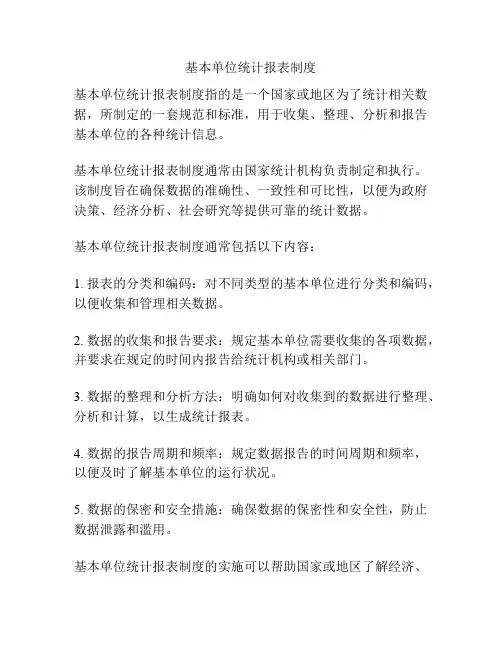 基本单位统计报表制度

基本单位统计报表制度指的是一个国家或地区为了统计相关数据，所制定的一套规范和标准，用于收集、整理、分析和报告基本单位的各种统计信息。

基本单位统计报表制度通常由国家统计机构负责制定和执行。该制度旨在确保数据的准确性、一致性和可比性，以便为政府决策、经济分析、社会研究等提供可靠的统计数据。

基本单位统计报表制度通常包括以下内容：

1. 报表的分类和编码：对不同类型的基本单位进行分类和编码，以便收集和管理相关数据。

2. 数据的收集和报告要求：规定基本单位需要收集的各项数据，并要求在规定的时间内报告给统计机构或相关部门。

3. 数据的整理和分析方法：明确如何对收集到的数据进行整理、分析和计算，以生成统计报表。

4. 数据的报告周期和频率：规定数据报告的时间周期和频率，以便及时了解基本单位的运行状况。

5. 数据的保密和安全措施：确保数据的保密性和安全性，防止数据泄露和滥用。

基本单位统计报表制度的实施可以帮助国家或地区了解经济、